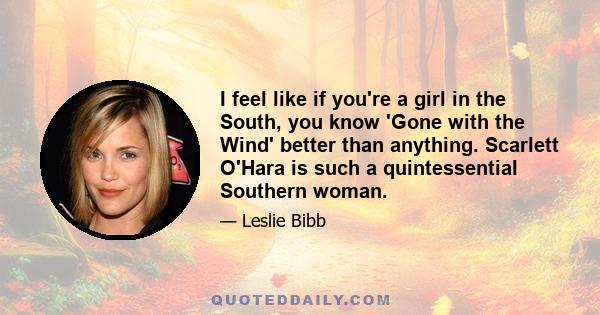 I feel like if you're a girl in the South, you know 'Gone with the Wind' better than anything. Scarlett O'Hara is such a quintessential Southern woman.

— Leslie Bibb

QUOTEDDAILY.COM